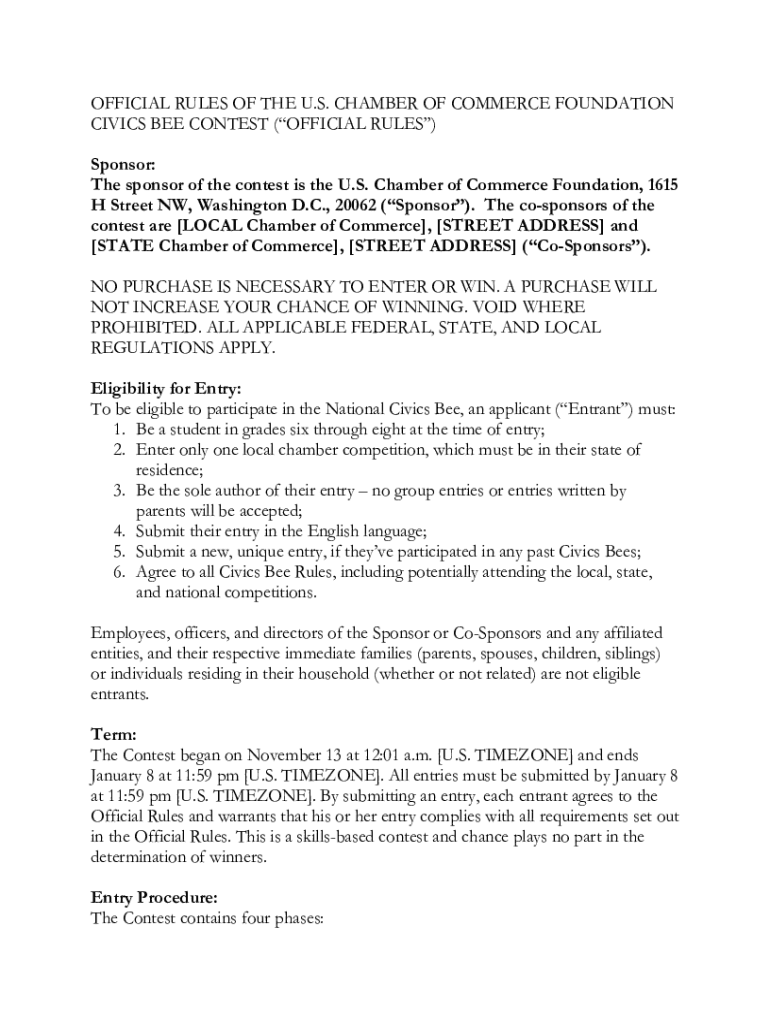 OFFICIAL RULES OF THE U.S. CHAMBER OF COMMERCE FOUNDATION CIVICS BEE CONTEST (“OFFICIAL RULES”)

Sponsor:
The sponsor of the contest is the U.S. Chamber of Commerce Foundation, 1615 H Street NW, Washington D.C., 20062 (“Sponsor”). The co-sponsors of the contest are [LOCAL Chamber of Commerce], [STREET ADDRESS] and [STATE Chamber of Commerce], [STREET ADDRESS] (“Co-Sponsors”).

NO PURCHASE IS NECESSARY TO ENTER OR WIN. A PURCHASE WILL NOT INCREASE YOUR CHANCE OF WINNING. VOID WHERE PROHIBITED. ALL APPLICABLE FEDERAL, STATE, AND LOCAL REGULATIONS APPLY.

Eligibility for Entry:
To be eligible to participate in the National Civics Bee, an applicant (“Entrant”) must:
1. Be a student in grades six through eight at the time of entry;
2. Enter only one local chamber competition, which must be in their state of residence;
3. Be the sole author of their entry – no group entries or entries written by parents will be accepted;
4. Submit their entry in the English language;
5. Submit a new, unique entry, if they’ve participated in any past Civics Bees;
6. Agree to all Civics Bee Rules, including potentially attending the local, state, and national competitions.

Employees, officers, and directors of the Sponsor or Co-Sponsors and any affiliated entities, and their respective immediate families (parents, spouses, children, siblings) or individuals residing in their household (whether or not related) are not eligible entrants.

Term:
The Contest began on November 13 at 12:01 a.m. [U.S. TIMEZONE] and ends January 8 at 11:59 pm [U.S. TIMEZONE]. All entries must be submitted by January 8 at 11:59 pm [U.S. TIMEZONE]. By submitting an entry, each entrant agrees to the Official Rules and warrants that his or her entry complies with all requirements set out in the Official Rules. This is a skills-based contest and chance plays no part in the determination of winners.

Entry Procedure:
The Contest contains four phases: